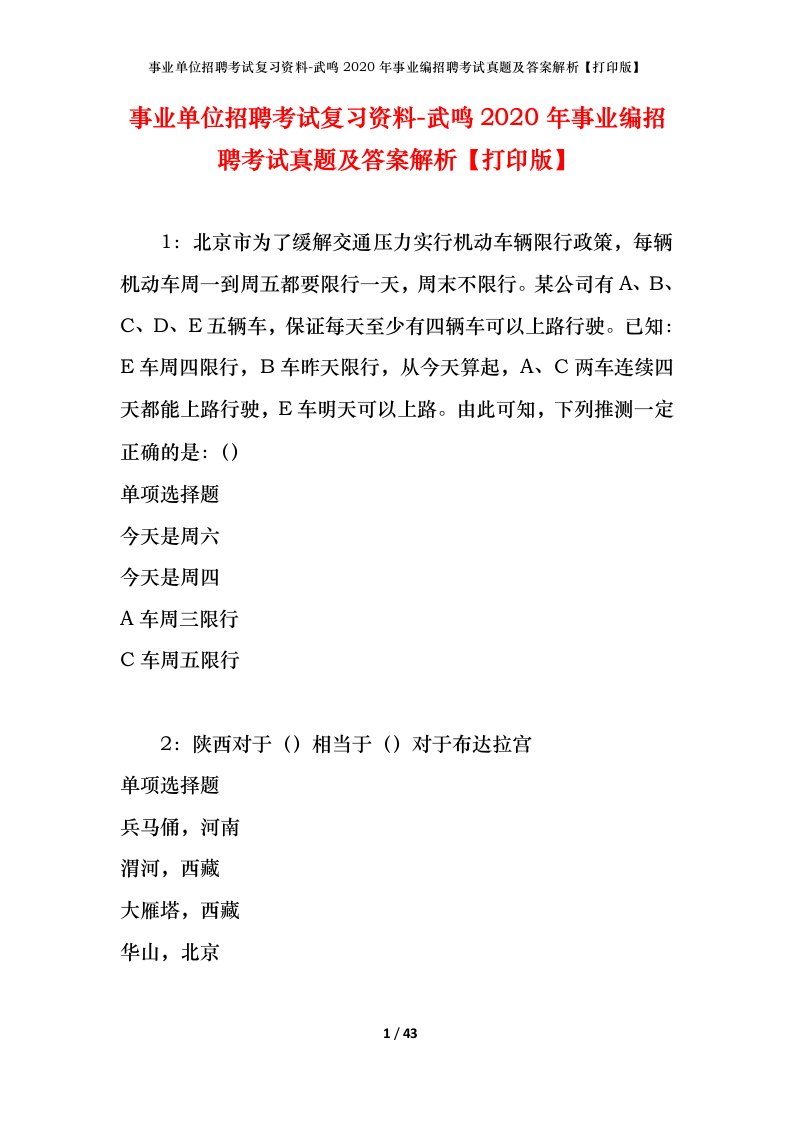 事业单位招聘考试复习资料-武鸣 2020 年事业编招聘考试真题及答案解析【打印版】

事业单位招聘考试复习资料-武鸣 2020 年事业编招聘考试真题及答案解析【打印版】

1：北京市为了缓解交通压力实行机动车辆限行政策，每辆机动车周一到周五都要限行一天，周末不限行。某公司有 A、B、C、D、E 五辆车，保证每天至少有四辆车可以上路行驶。已知：E 车周四限行，B 车昨天限行，从今天算起，A、C 两车连续四天都能上路行驶，E 车明天可以上路。由此可知，下列推测一定正确的是：()

单项选择题

今天是周六

今天是周四

A 车周三限行

C 车周五限行

2：陕西对于（）相当于（）对于布达拉宫

单项选择题

兵马俑，河南

渭河，西藏

大雁塔，西藏

华山，北京

1 / 43